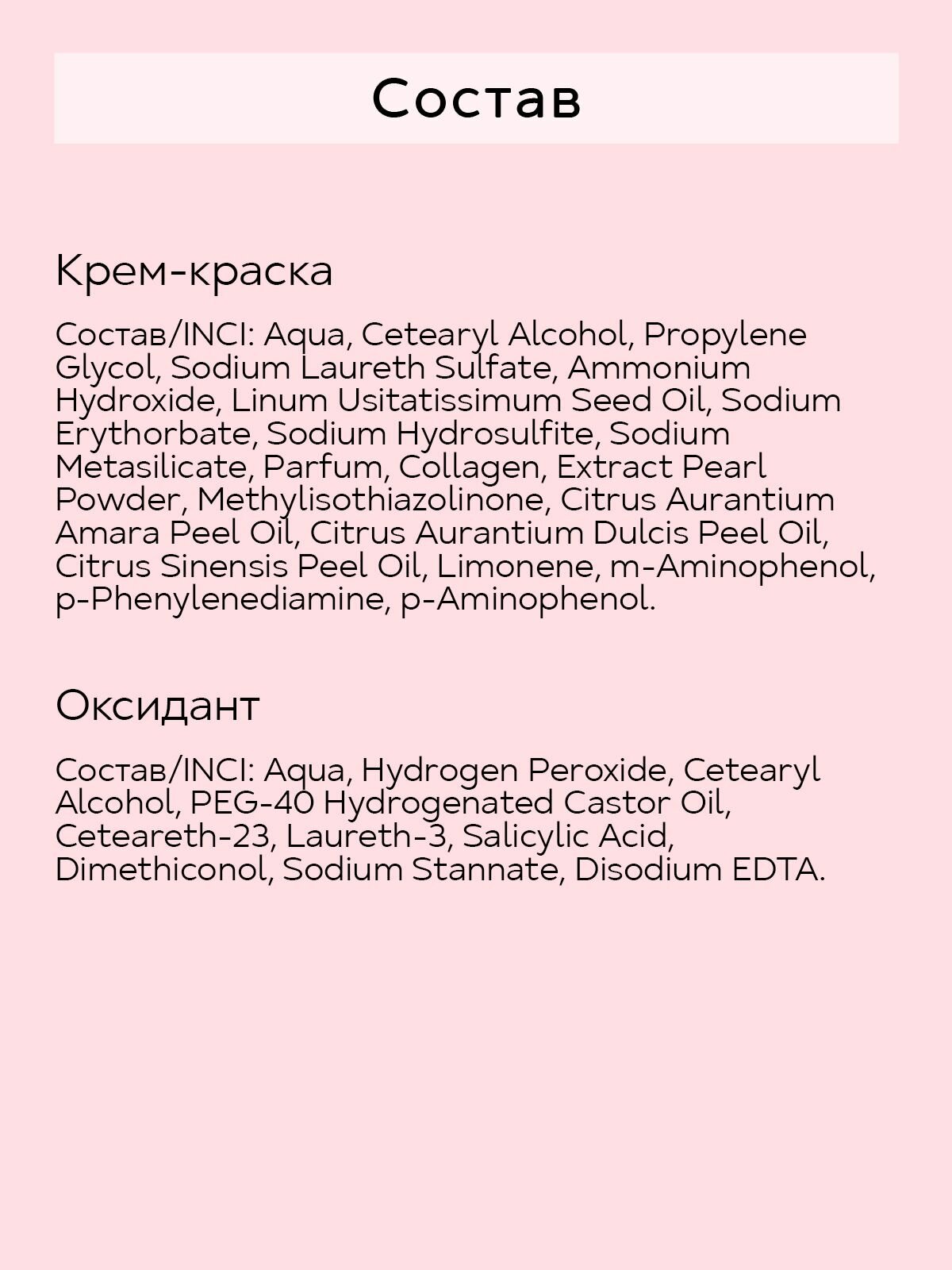 Состав

Крем-краска

Состав/INCI: Aqua, Cetearyl Alcohol, Propylene Glycol, Sodium Laureth Sulfate, Ammonium Hydroxide, Linum Usitatissimum Seed Oil, Sodium Erythorbate, Sodium Hydrosulfite, Sodium Metasilicate, Parfum, Collagen, Extract Pearl Powder, Methylisothiazolinone, Citrus Aurantium Amara Peel Oil, Citrus Aurantium Dulcis Peel Oil, Citrus Sinensis Peel Oil, Limonene, m-Aminophenol, p-Phenylenediamine, p-Aminophenol.

Оксидант

Состав/INCI: Aqua, Hydrogen Peroxide, Cetearyl Alcohol, PEG-40 Hydrogenated Castor Oil, Ceteareth-23, Laureth-3, Salicylic Acid, Dimethiconol, Sodium Stannate, Disodium EDTA.